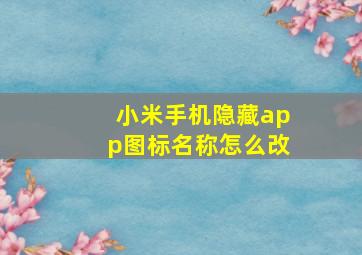 小米手机隐藏app图标名称怎么改